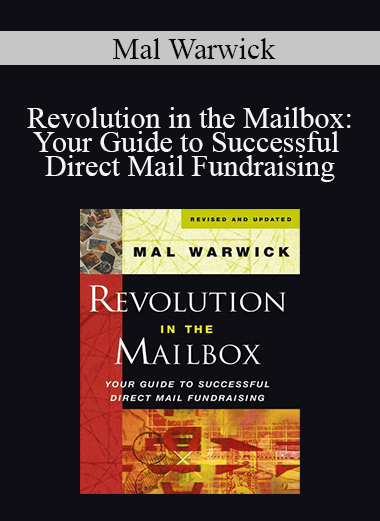 Mal Warwick

Revolution in the Mailbox: Your Guide to Successful Direct Mail Fundraising

REVISED AND UPDATED

MAL WARWICK

REVOLUTION IN THE MAILBOX

YOUR GUIDE TO SUCCESSFUL DIRECT MAIL FUNDRAISING